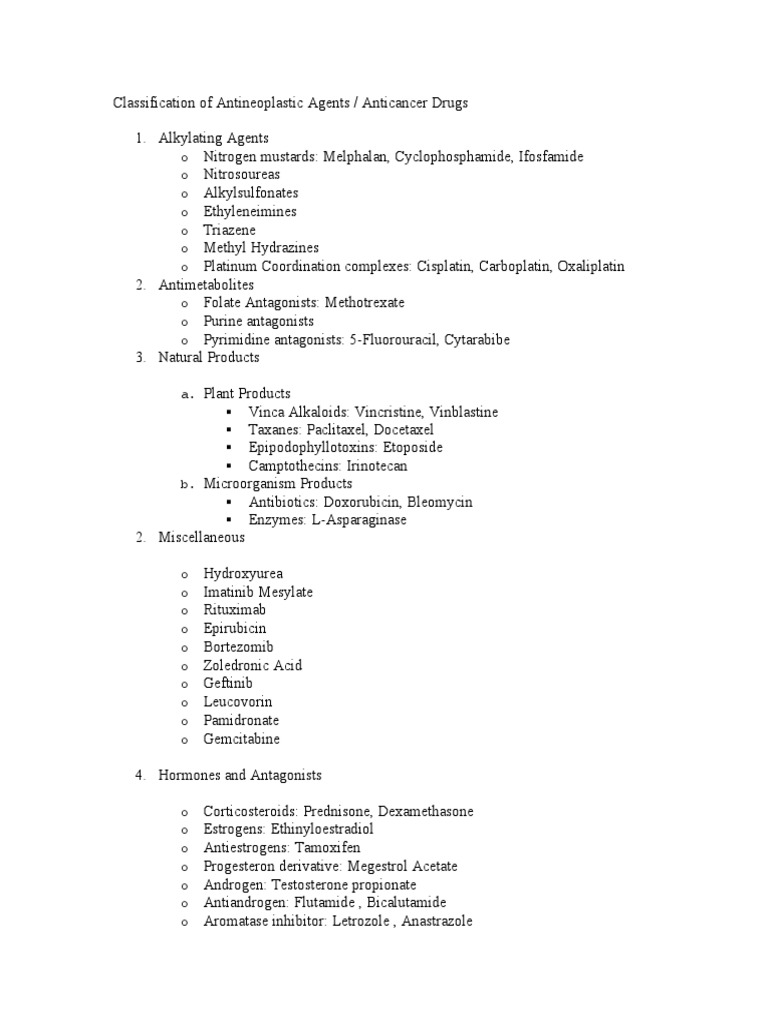 Classification of Antineoplastic Agents / Anticancer Drugs

1. Alkylating Agents
   o Nitrogen mustards: Melphalan, Cyclophosphamide, Ifosfamide
   o Nitrosoureas
   o Alkylsulfonates
   o Ethyleneimines
   o Triazene
   o Methyl Hydrazines
   o Platinum Coordination complexes: Cisplatin, Carboplatin, Oxaliplatin
2. Antimetabolites
   o Folate Antagonists: Methotrexate
   o Purine antagonists
   o Pyrimidine antagonists: 5-Fluorouracil, Cytarabibe
3. Natural Products

   a. Plant Products
      ▪ Vinca Alkaloids: Vincristine, Vinblastine
      ▪ Taxanes: Paclitaxel, Docetaxel
      ▪ Epipodophyllotoxins: Etoposide
      ▪ Camptothecins: Irinotecan
   b. Microorganism Products
      ▪ Antibiotics: Doxorubicin, Bleomycin
      ▪ Enzymes: L-Asparaginase
2. Miscellaneous

   o Hydroxyurea
   o Imatinib Mesylate
   o Rituximab
   o Epirubicin
   o Bortezomib
   o Zoledronic Acid
   o Geftinib
   o Leucovorin
   o Pamidronate
   o Gemcitabine

4. Hormones and Antagonists

   o Corticosteroids: Prednisone, Dexamethasone
   o Estrogens: Ethinyloestradiol
   o Antiestrogens: Tamoxifen
   o Progesteron derivative: Megestrol Acetate
   o Androgen: Testosterone propionate
   o Antiandrogen: Flutamide , Bicalutamide
   o Aromatase inhibitor: Letrozole , Anastrazole